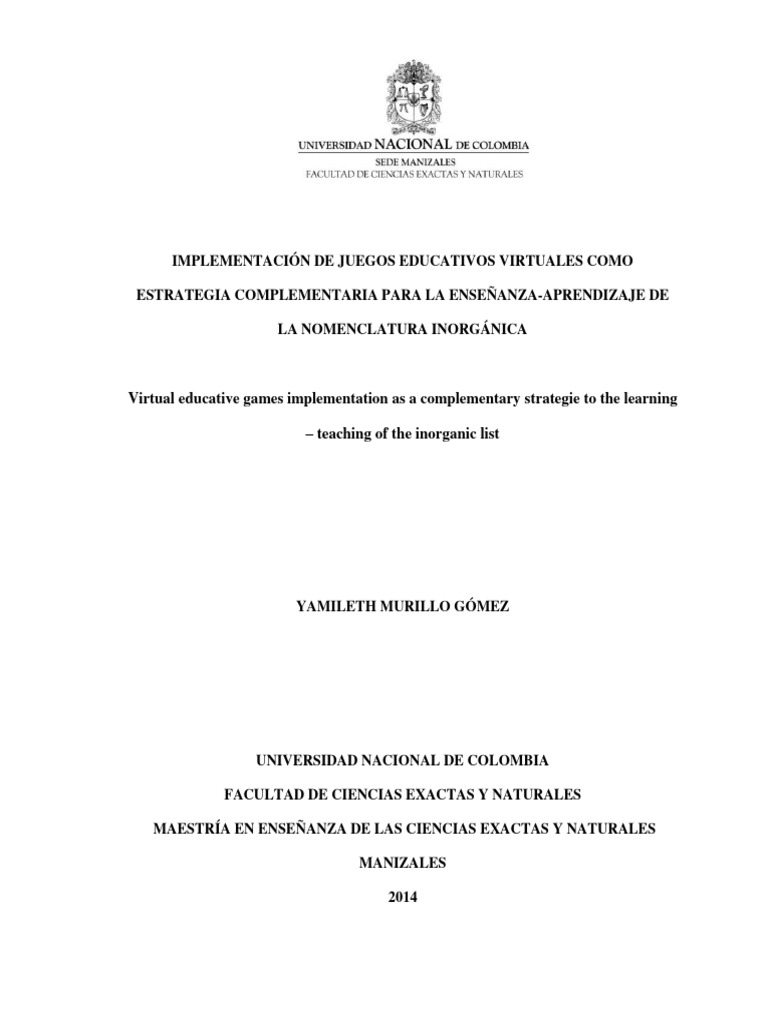 UNIVERSIDAD NACIONAL DE COLOMBIA
SEDE MANIZALES
FACULTAD DE CIENCIAS EXACTAS Y NATURALES

IMPLEMENTACIÓN DE JUEGOS EDUCATIVOS VIRTUALES COMO ESTRATEGIA COMPLEMENTARIA PARA LA ENSEÑANZA-APRENDIZAJE DE LA NOMENCLATURA INORGÁNICA

Virtual educative games implementation as a complementary strategie to the learning – teaching of the inorganic list

YAMILETH MURILLO GÓMEZ

UNIVERSIDAD NACIONAL DE COLOMBIA

FACULTAD DE CIENCIAS EXACTAS Y NATURALES

MAESTRÍA EN ENSEÑANZA DE LAS CIENCIAS EXACTAS Y NATURALES

MANIZALES

2014